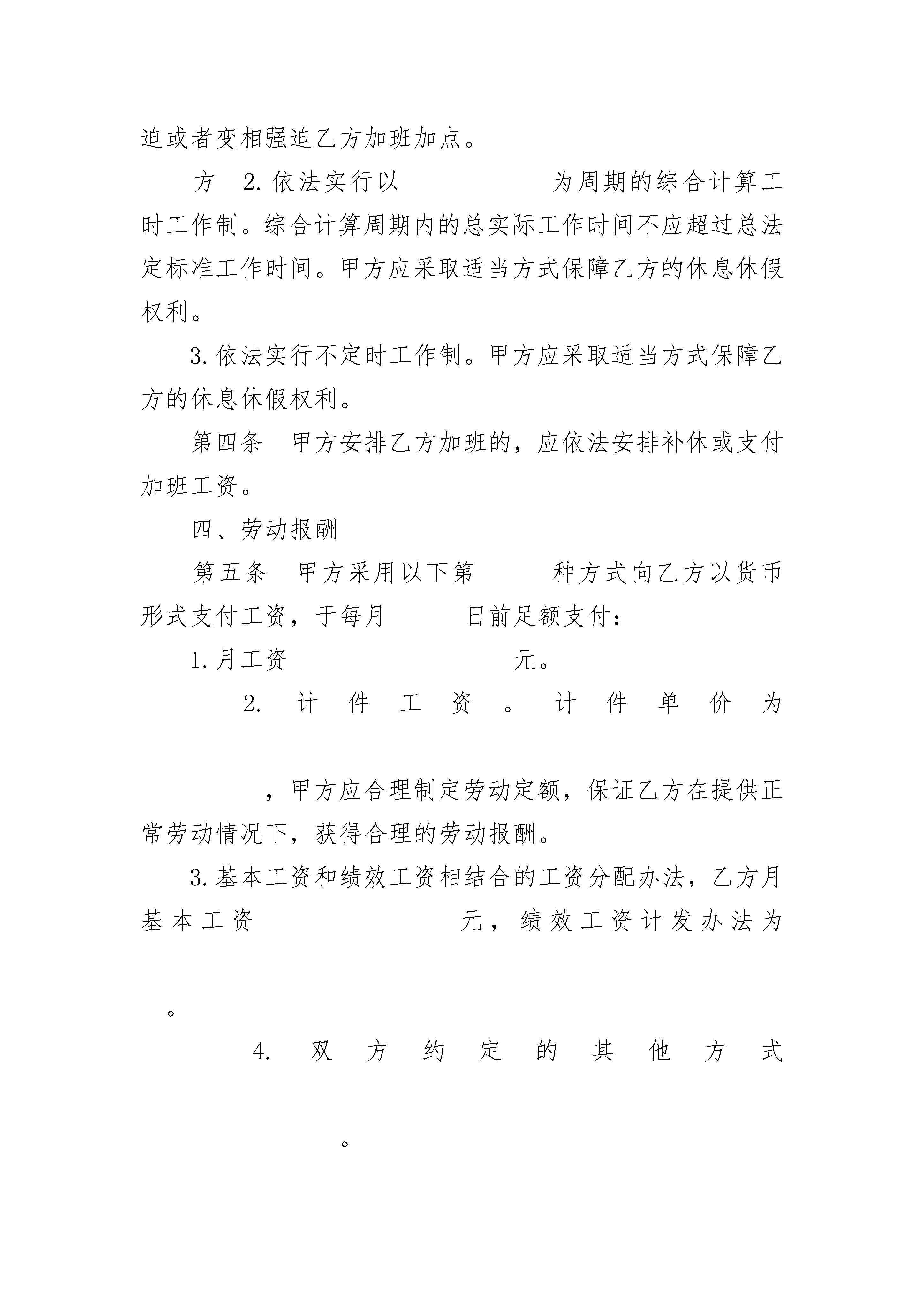 迫或者变相强迫乙方加班加点。

方 2.依法实行以　　　　　为周期的综合计算工时工作制。综合计算周期内的总实际工作时间不应超过总法定标准工作时间。甲方应采取适当方式保障乙方的休息休假权利。

3.依法实行不定时工作制。甲方应采取适当方式保障乙方的休息休假权利。

第四条　甲方安排乙方加班的，应依法安排补休或支付加班工资。

四、劳动报酬

第五条　甲方采用以下第　　　种方式向乙方以货币形式支付工资，于每月　　　日前足额支付：

1.月工资　　　　　　　　　元。

2. 计件工资。计件单价为

，甲方应合理制定劳动定额，保证乙方在提供正常劳动情况下，获得合理的劳动报酬。

3.基本工资和绩效工资相结合的工资分配办法，乙方月基本工资　　　　　　　　元，绩效工资计发办法为

。

4. 双方约定的其他方式

。